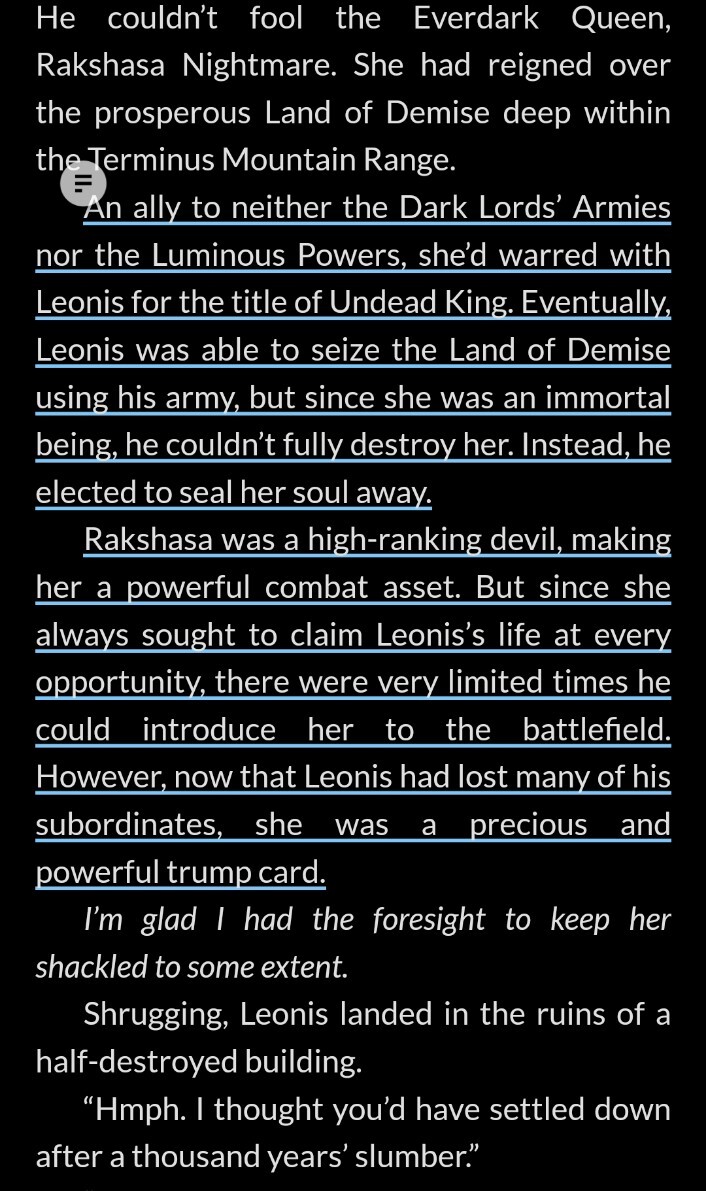 He couldn't fool the Everdark Queen, Rakshasa Nightmare. She had reigned over the prosperous Land of Demise deep within the Terminus Mountain Range.

An ally to neither the Dark Lords' Armies nor the Luminous Powers, she'd warred with Leonis for the title of Undead King. Eventually, Leonis was able to seize the Land of Demise using his army, but since she was an immortal being, he couldn't fully destroy her. Instead, he elected to seal her soul away.

Rakshasa was a high-ranking devil, making her a powerful combat asset. But since she always sought to claim Leonis's life at every opportunity, there were very limited times he could introduce her to the battlefield. However, now that Leonis had lost many of his subordinates, she was a precious and powerful trump card.

I'm glad I had the foresight to keep her shackled to some extent.

Shrugging, Leonis landed in the ruins of a half-destroyed building.

"Hmph. I thought you'd have settled down after a thousand years' slumber."